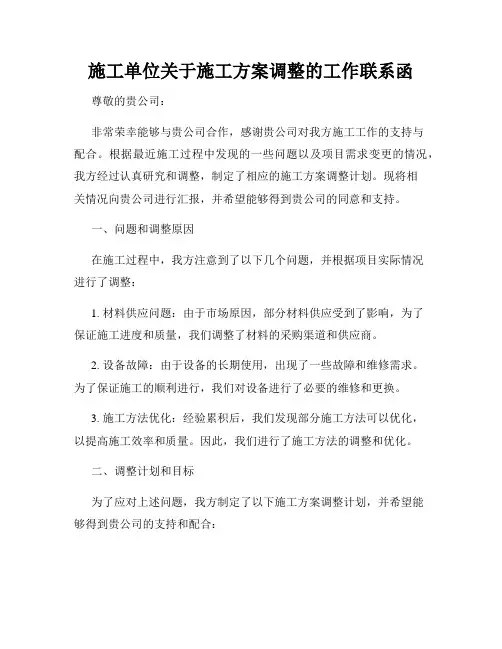 施工单位关于施工方案调整的工作联系函

尊敬的贵公司：

非常荣幸能够与贵公司合作，感谢贵公司对我方施工工作的支持与配合。根据最近施工过程中发现的一些问题以及项目需求变更的情况，我方经过认真研究和调整，制定了相应的施工方案调整计划。现将相关情况向贵公司进行汇报，并希望能够得到贵公司的同意和支持。

一、问题和调整原因

在施工过程中，我方注意到了以下几个问题，并根据项目实际情况进行了调整：

1. 材料供应问题：由于市场原因，部分材料供应受到了影响，为了保证施工进度和质量，我们调整了材料的采购渠道和供应商。

2. 设备故障：由于设备的长期使用，出现了一些故障和维修需求。为了保证施工的顺利进行，我们对设备进行了必要的维修和更换。

3. 施工方法优化：经验累积后，我们发现部分施工方法可以优化，以提高施工效率和质量。因此，我们进行了施工方法的调整和优化。

二、调整计划和目标

为了应对上述问题，我方制定了以下施工方案调整计划，并希望能够得到贵公司的支持和配合：